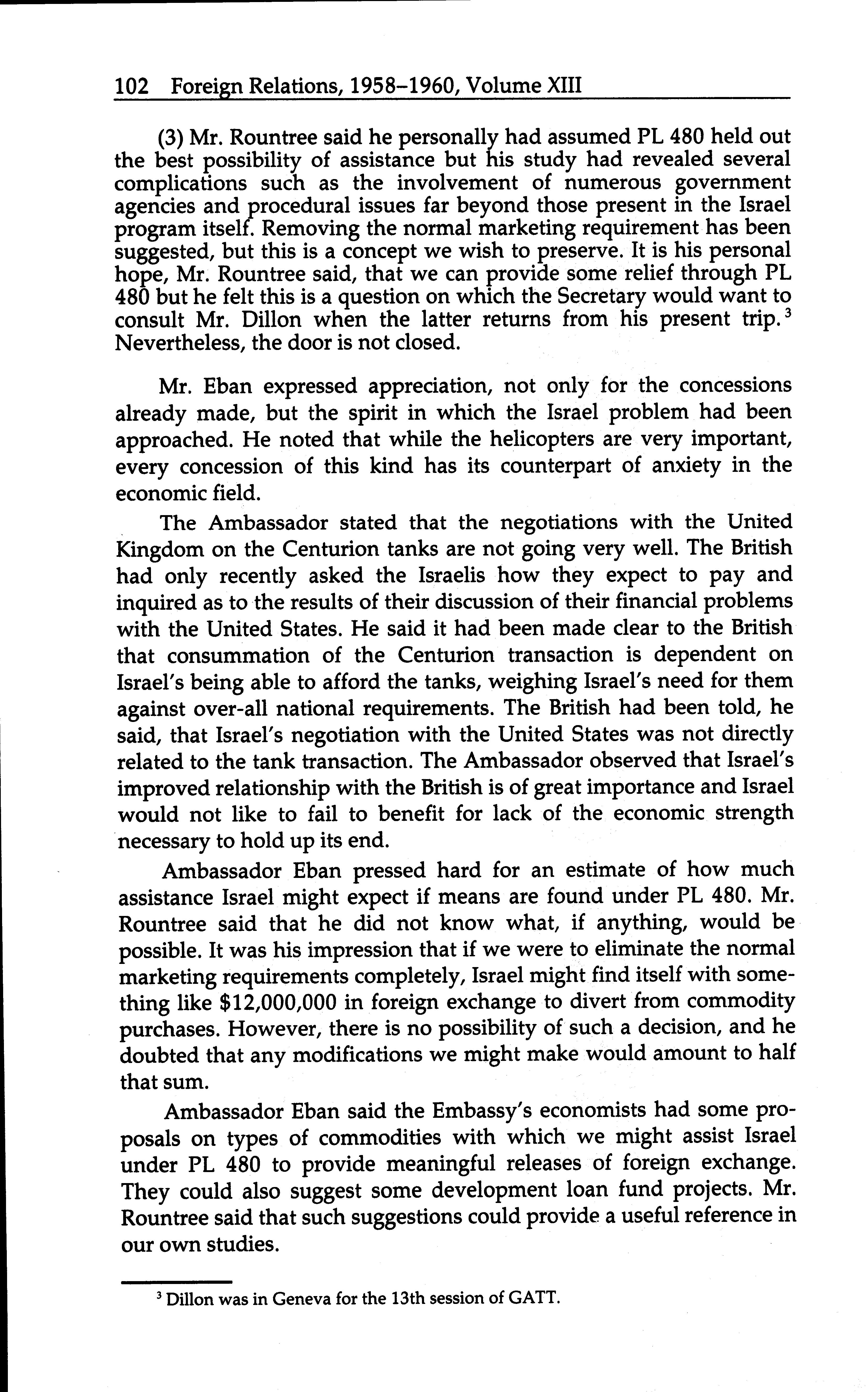 102 Foreign Relations, 1958–1960, Volume XIII

(3) Mr. Rountree said he personally had assumed PL 480 held out the best possibility of assistance but his study had revealed several complications such as the involvement of numerous government agencies and procedural issues far beyond those present in the Israel program itself. Removing the normal marketing requirement has been suggested, but this is a concept we wish to preserve. It is his personal hope, Mr. Rountree said, that we can provide some relief through PL 480 but he felt this is a question on which the Secretary would want to consult Mr. Dillon when the latter returns from his present trip.$^3$ Nevertheless, the door is not closed.

Mr. Eban expressed appreciation, not only for the concessions already made, but the spirit in which the Israel problem had been approached. He noted that while the helicopters are very important, every concession of this kind has its counterpart of anxiety in the economic field.

The Ambassador stated that the negotiations with the United Kingdom on the Centurion tanks are not going very well. The British had only recently asked the Israelis how they expect to pay and inquired as to the results of their discussion of their financial problems with the United States. He said it had been made clear to the British that consummation of the Centurion transaction is dependent on Israel's being able to afford the tanks, weighing Israel's need for them against over-all national requirements. The British had been told, he said, that Israel's negotiation with the United States was not directly related to the tank transaction. The Ambassador observed that Israel's improved relationship with the British is of great importance and Israel would not like to fail to benefit for lack of the economic strength necessary to hold up its end.

Ambassador Eban pressed hard for an estimate of how much assistance Israel might expect if means are found under PL 480. Mr. Rountree said that he did not know what, if anything, would be possible. It was his impression that if we were to eliminate the normal marketing requirements completely, Israel might find itself with something like $12,000,000 in foreign exchange to divert from commodity purchases. However, there is no possibility of such a decision, and he doubted that any modifications we might make would amount to half that sum.

Ambassador Eban said the Embassy's economists had some proposals on types of commodities with which we might assist Israel under PL 480 to provide meaningful releases of foreign exchange. They could also suggest some development loan fund projects. Mr. Rountree said that such suggestions could provide a useful reference in our own studies.

$^3$ Dillon was in Geneva for the 13th session of GATT.